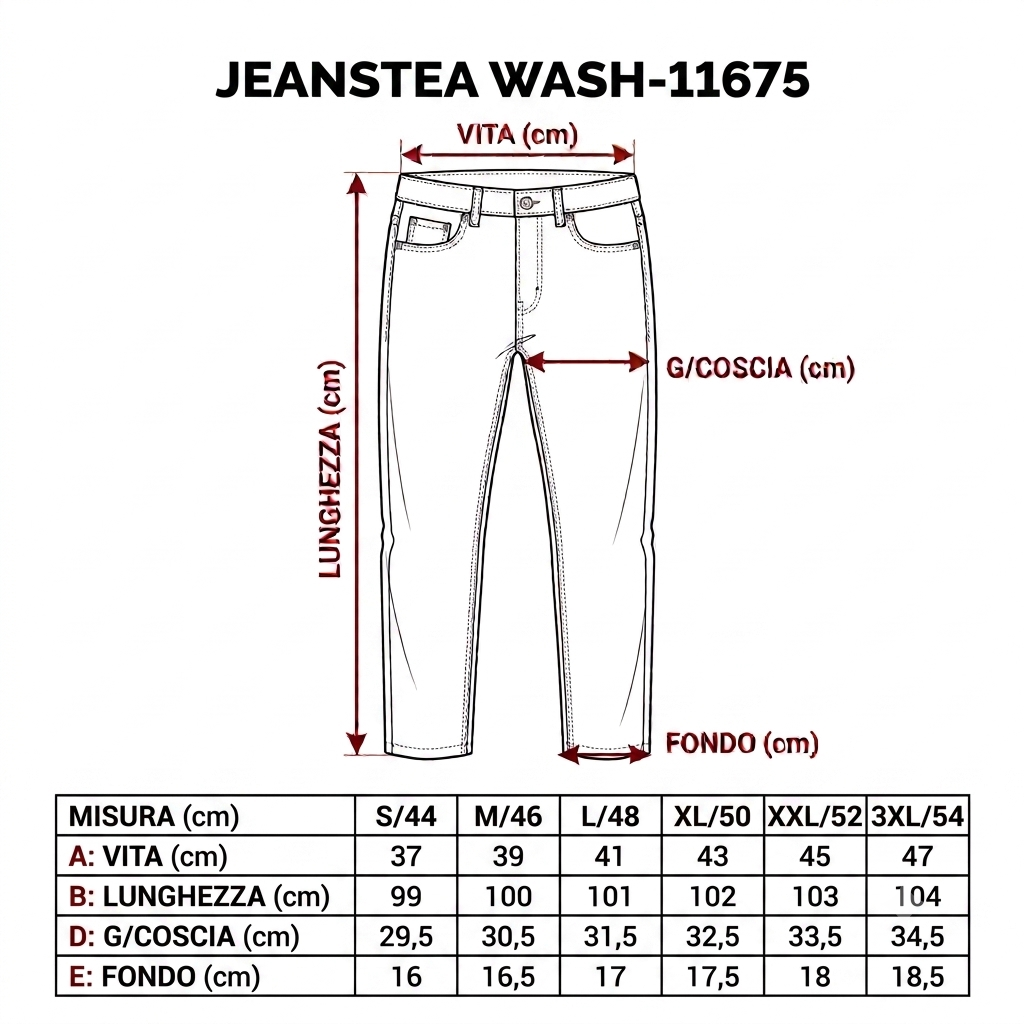 JEANSTEA WASH-11675

VITA (cm)

LUNGHEZZA (cm)

G/COSCIA (cm)

FONDO (cm)

| MISURA (cm) | S/44 | M/46 | L/48 | XL/50 | XXL/52 | 3XL/54 |
|---|---|---|---|---|---|---|
| A: VITA (cm) | 37 | 39 | 41 | 43 | 45 | 47 |
| B: LUNGHEZZA (cm) | 99 | 100 | 101 | 102 | 103 | 104 |
| D: G/COSCIA (cm) | 29,5 | 30,5 | 31,5 | 32,5 | 33,5 | 34,5 |
| E: FONDO (cm) | 16 | 16,5 | 17 | 17,5 | 18 | 18,5 |